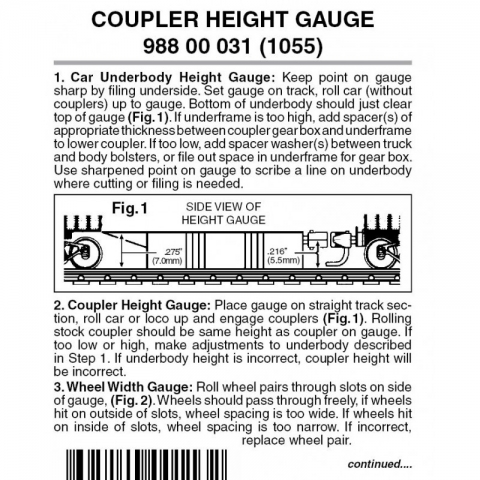 COUPLER HEIGHT GAUGE
988 00 031 (1055)

1. Car Underbody Height Gauge: Keep point on gauge sharp by filing underside. Set gauge on track, roll car (without couplers) up to gauge. Bottom of underbody should just clear top of gauge (Fig.1). If underframe is too high, add spacer(s) of appropriate thickness between coupler gear box and underframe to lower coupler. If too low, add spacer washer(s) between truck and body bolsters, or file out space in underframe for gear box. Use sharpened point on gauge to scribe a line on underbody where cutting or filing is needed.

Fig.1
SIDE VIEW OF HEIGHT GAUGE
.275" (7.0mm)
.216" (5.5mm)

2. Coupler Height Gauge: Place gauge on straight track section, roll car or loco up and engage couplers (Fig.1). Rolling stock coupler should be same height as coupler on gauge. If too low or high, make adjustments to underbody described in Step 1. If underbody height is incorrect, coupler height will be incorrect.

3. Wheel Width Gauge: Roll wheel pairs through slots on side of gauge, (Fig. 2). Wheels should pass through freely, if wheels hit on outside of slots, wheel spacing is too wide. If wheels hit on inside of slots, wheel spacing is too narrow. If incorrect, replace wheel pair.

continued....